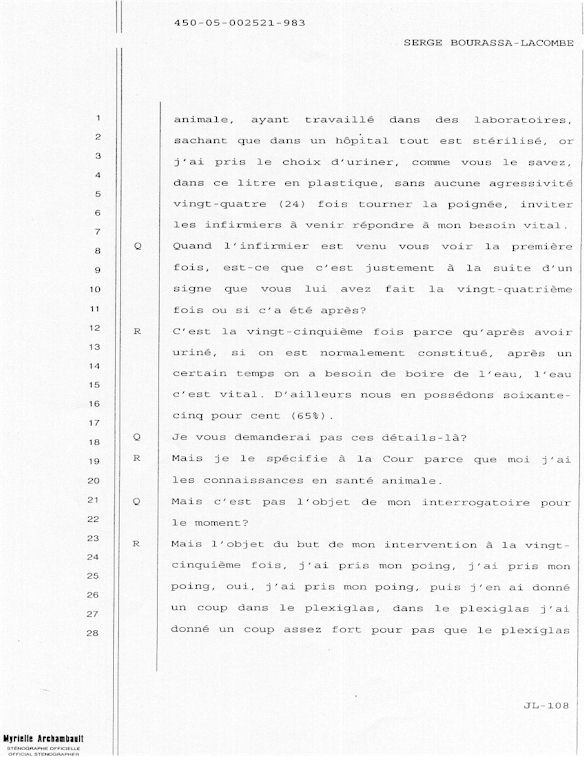 450-05-002521-983

SERGE BOURASSA-LACOMBE

1 animale, ayant travaillé dans des laboratoires,
2 sachant que dans un hôpital tout est stérilisé, or
3 j'ai pris le choix d'uriner, comme vous le savez,
4 dans ce litre en plastique, sans aucune agressivité
5 vingt-quatre (24) fois tourner la poignée, inviter
6 les infirmiers à venir répondre à mon besoin vital.
7 Q Quand l'infirmier est venu vous voir la première
8 fois, est-ce que c'est justement à la suite d'un
9 signe que vous lui avez fait la vingt-quatrième
10 fois ou si c'a été après?
11 R C'est la vingt-cinquième fois parce qu'après avoir
12 uriné, si on est normalement constitué, après un
13 certain temps on a besoin de boire de l'eau, l'eau
14 c'est vital. D'ailleurs nous en possédons soixante-
15 cinq pour cent (65%).
16 Q Je vous demanderai pas ces détails-là?
17 R Mais je le spécifie à la Cour parce que moi j'ai
18 les connaissances en santé animale.
19 Q Mais c'est pas l'objet de mon interrogatoire pour
20 le moment?
21 R Mais l'objet du but de mon intervention à la vingt-
22 cinquième fois, j'ai pris mon poing, j'ai pris mon
23 poing, oui, j'ai pris mon poing, puis j'en ai donné
24 un coup dans le plexiglas, dans le plexiglas j'ai
25 donné un coup assez fort pour pas que le plexiglas
26
27
28

JL-108

Myrielle Archambault
STÉNOGRAPHE OFFICIELLE
OFFICIAL STENOGRAPHER